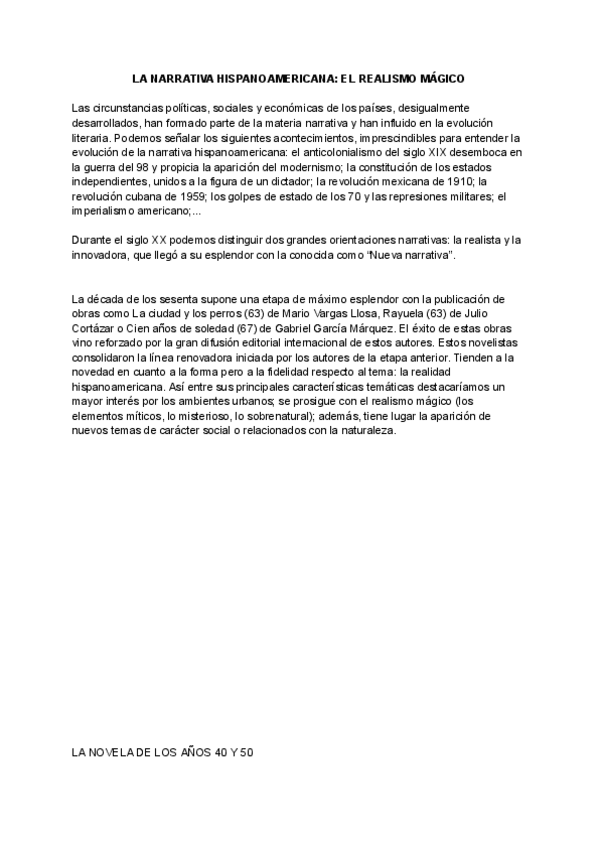 LA NARRATIVA HISPANOAMERICANA: EL REALISMO MÁGICO

Las circunstancias políticas, sociales y económicas de los países, desigualmente desarrollados, han formado parte de la materia narrativa y han influido en la evolución literaria. Podemos señalar los siguientes acontecimientos, imprescindibles para entender la evolución de la narrativa hispanoamericana: el anticolonialismo del siglo XIX desemboca en la guerra del 98 y propicia la aparición del modernismo; la constitución de los estados independientes, unidos a la figura de un dictador; la revolución mexicana de 1910; la revolución cubana de 1959; los golpes de estado de los 70 y las represiones militares; el imperialismo americano;...

Durante el siglo XX podemos distinguir dos grandes orientaciones narrativas: la realista y la innovadora, que llegó a su esplendor con la conocida como "Nueva narrativa".

La década de los sesenta supone una etapa de máximo esplendor con la publicación de obras como La ciudad y los perros (63) de Mario Vargas Llosa, Rayuela (63) de Julio Cortázar o Cien años de soledad (67) de Gabriel García Márquez. El éxito de estas obras vino reforzado por la gran difusión editorial internacional de estos autores. Estos novelistas consolidaron la línea renovadora iniciada por los autores de la etapa anterior. Tienden a la novedad en cuanto a la forma pero a la fidelidad respecto al tema: la realidad hispanoamericana. Así entre sus principales características temáticas destacaríamos un mayor interés por los ambientes urbanos; se prosigue con el realismo mágico (los elementos míticos, lo misterioso, lo sobrenatural); además, tiene lugar la aparición de nuevos temas de carácter social o relacionados con la naturaleza.

LA NOVELA DE LOS AÑOS 40 Y 50